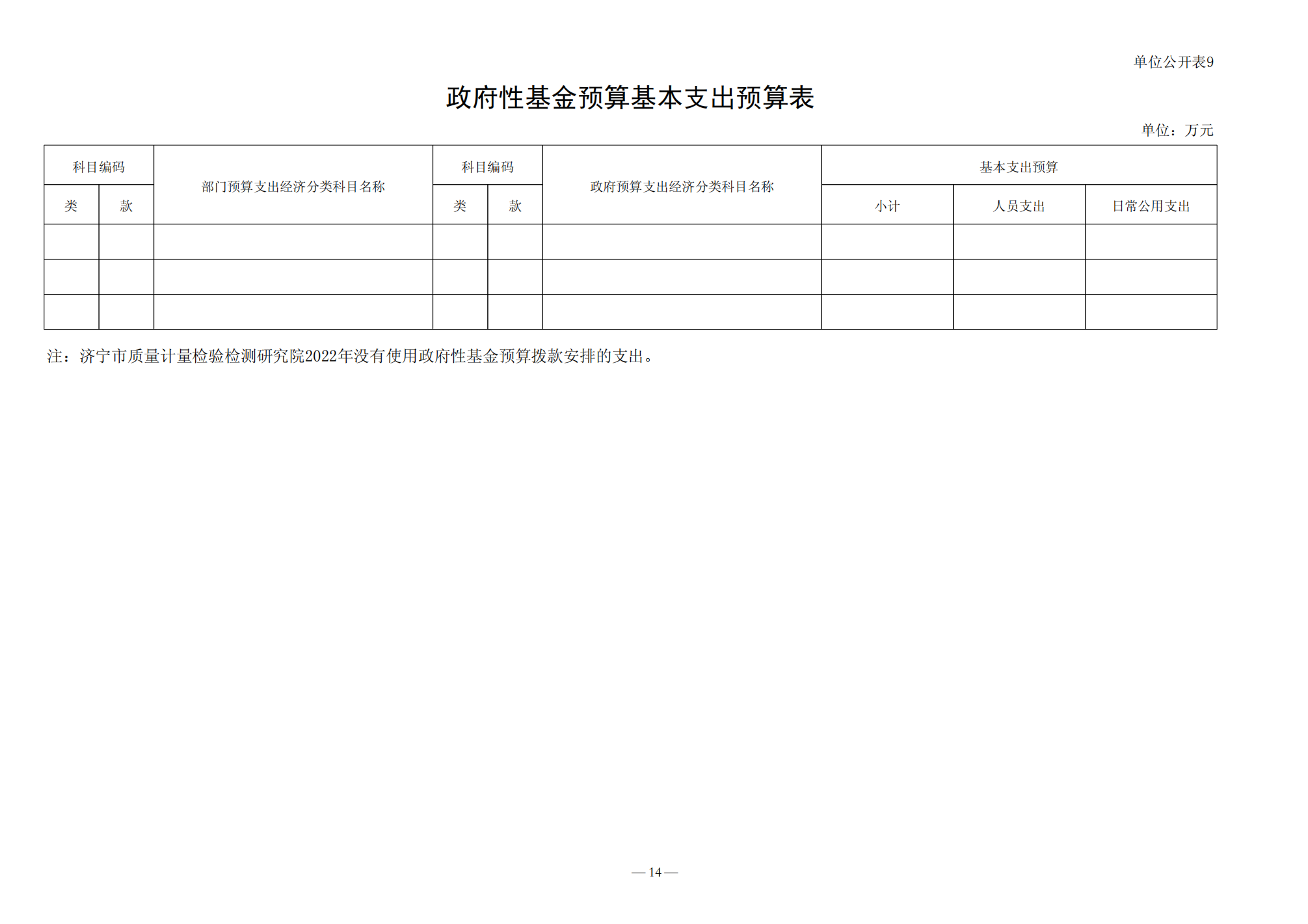 单位公开表9

政府性基金预算基本支出预算表

单位：万元

| 科目编码 | | 部门预算支出经济分类科目名称 | 科目编码 | | 政府预算支出经济分类科目名称 | 基本支出预算 | | |
|---|---|---|---|---|---|---|---|---|
| 类 | 款 | | 类 | 款 | | 小计 | 人员支出 | 日常公用支出 |
| | | | | | | | | |
| | | | | | | | | |
| | | | | | | | | |

注：济宁市质量计量检验检测研究院2022年没有使用政府性基金预算拨款安排的支出。

— 14 —